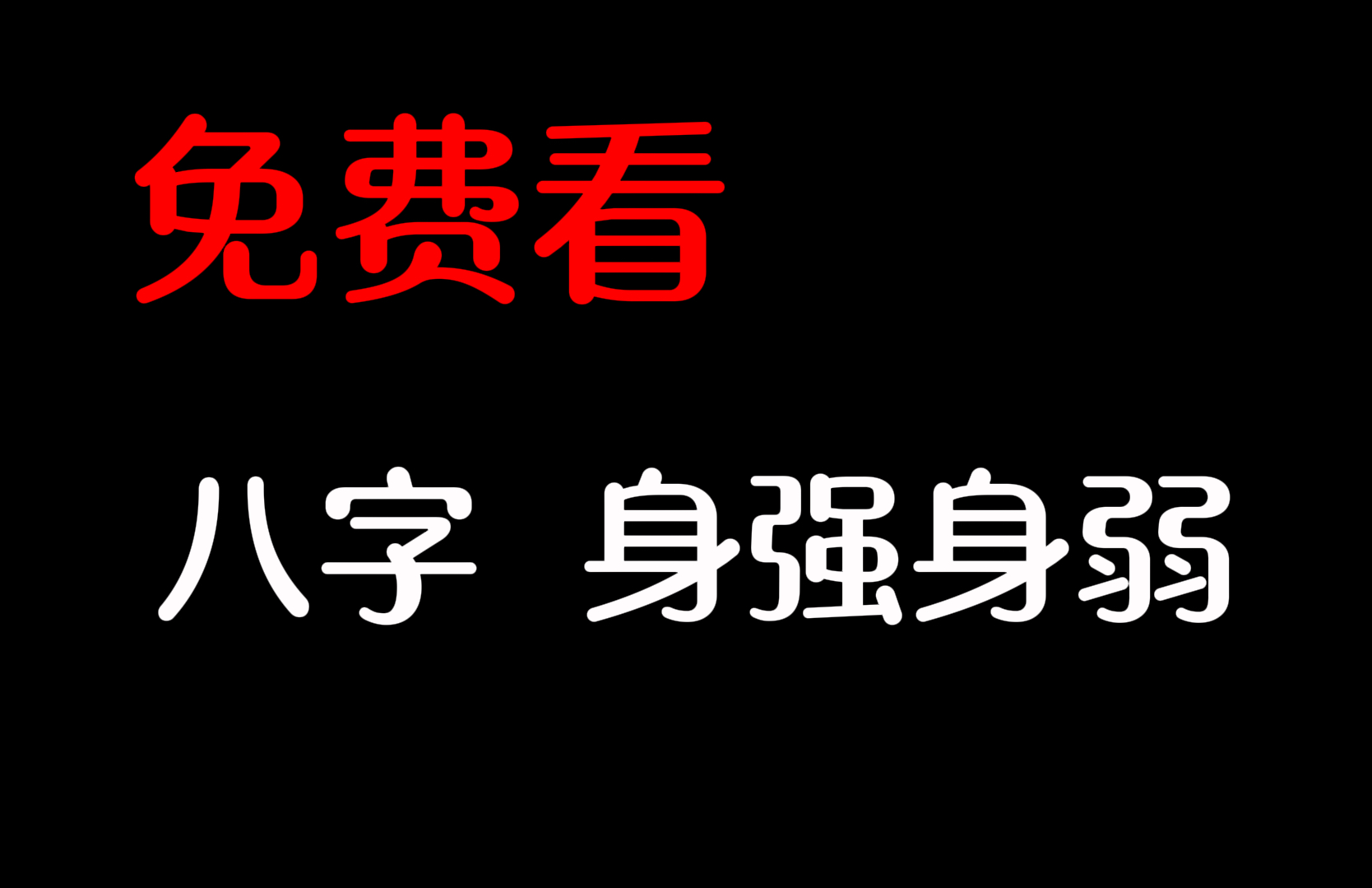 免费看

八字 身强身弱